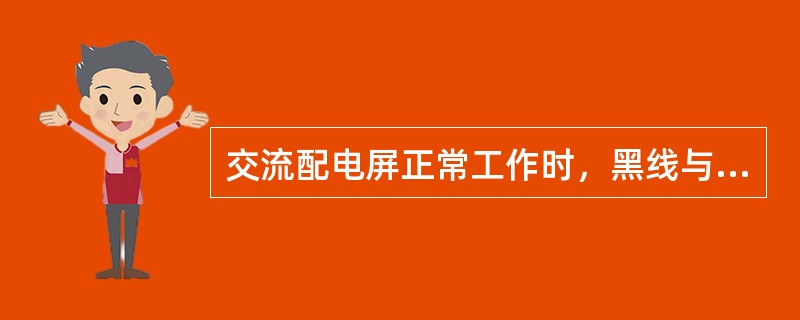 交流配电屏正常工作时，黑线与...